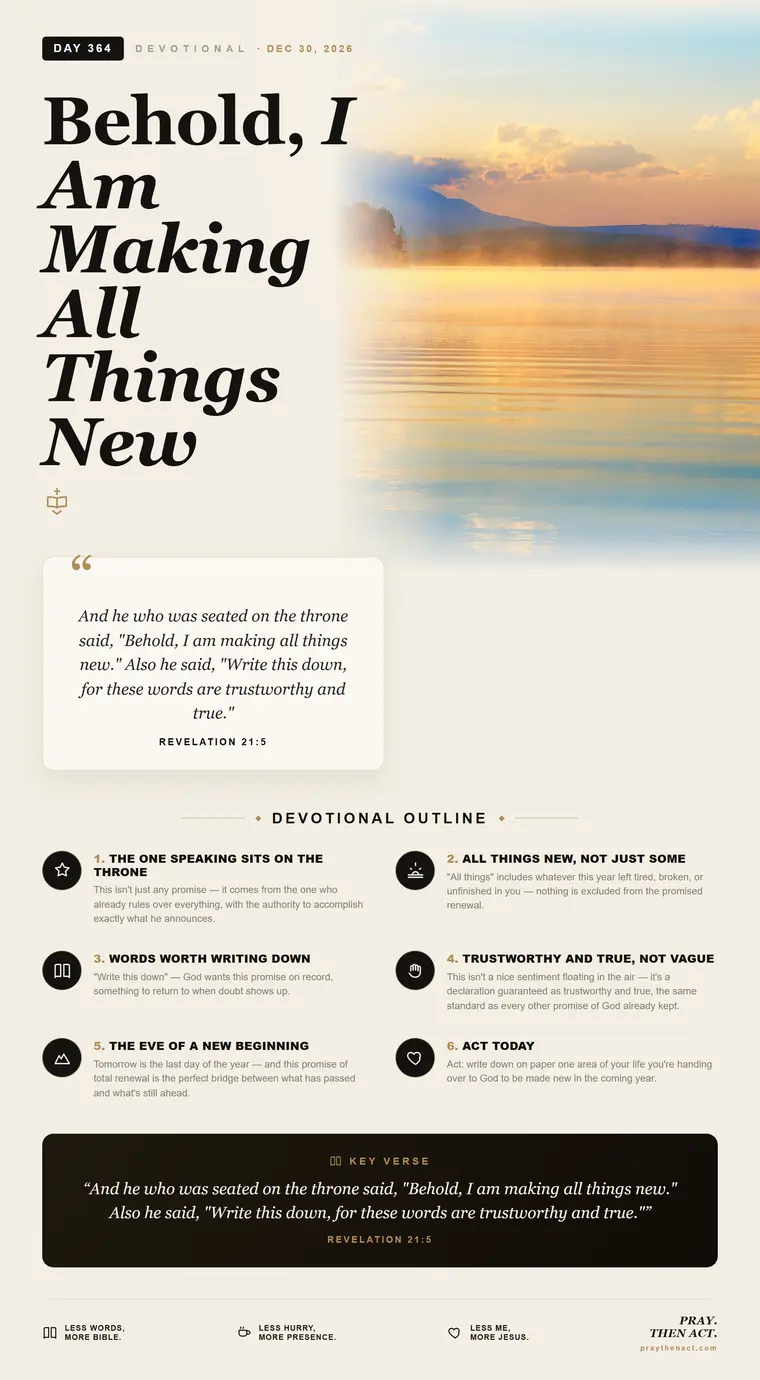 DAY 364 DEVOTIONAL · DEC 30, 2026

Behold, I Am Making All Things New

“

And he who was seated on the throne said, "Behold, I am making all things new." Also he said, "Write this down, for these words are trustworthy and true."

REVELATION 21:5

DEVOTIONAL OUTLINE

1. THE ONE SPEAKING SITS ON THE THRONE
This isn't just any promise — it comes from the one who already rules over everything, with the authority to accomplish exactly what he announces.

2. ALL THINGS NEW, NOT JUST SOME
"All things" includes whatever this year left tired, broken, or unfinished in you — nothing is excluded from the promised renewal.

3. WORDS WORTH WRITING DOWN
"Write this down" — God wants this promise on record, something to return to when doubt shows up.

4. TRUSTWORTHY AND TRUE, NOT VAGUE
This isn't a nice sentiment floating in the air — it's a declaration guaranteed as trustworthy and true, the same standard as every other promise of God already kept.

5. THE EVE OF A NEW BEGINNING
Tomorrow is the last day of the year — and this promise of total renewal is the perfect bridge between what has passed and what's still ahead.

6. ACT TODAY
Act: write down on paper one area of your life you're handing over to God to be made new in the coming year.

KEY VERSE

“And he who was seated on the throne said, "Behold, I am making all things new." Also he said, "Write this down, for these words are trustworthy and true."”

REVELATION 21:5

LESS WORDS, MORE BIBLE.

LESS HURRY, MORE PRESENCE.

LESS ME, MORE JESUS.

PRAY. THEN ACT.
praythenact.com